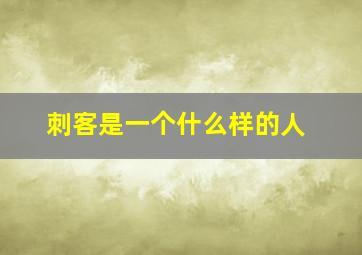 刺客是一个什么样的人